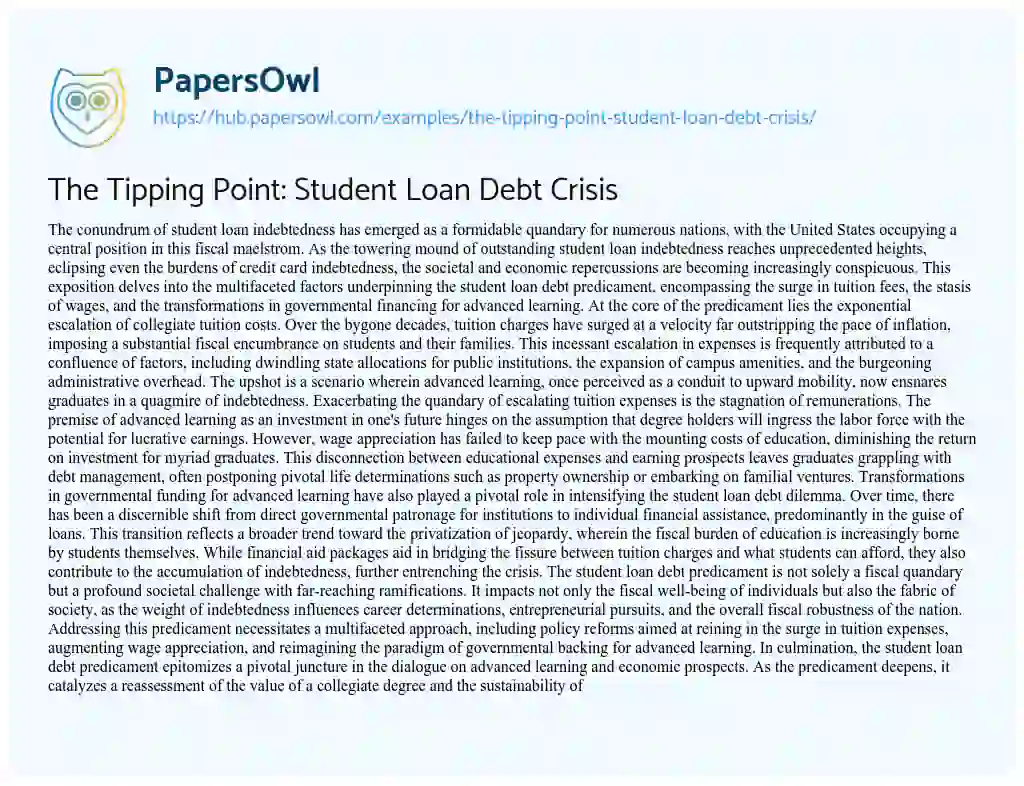 PapersOwl
https://hub.papersowl.com/examples/the-tipping-point-student-loan-debt-crisis/

The Tipping Point: Student Loan Debt Crisis

The conundrum of student loan indebtedness has emerged as a formidable quandary for numerous nations, with the United States occupying a central position in this fiscal maelstrom. As the towering mound of outstanding student loan indebtedness reaches unprecedented heights, eclipsing even the burdens of credit card indebtedness, the societal and economic repercussions are becoming increasingly conspicuous. This exposition delves into the multifaceted factors underpinning the student loan debt predicament, encompassing the surge in tuition fees, the stasis of wages, and the transformations in governmental financing for advanced learning. At the core of the predicament lies the exponential escalation of collegiate tuition costs. Over the bygone decades, tuition charges have surged at a velocity far outstripping the pace of inflation, imposing a substantial fiscal encumbrance on students and their families. This incessant escalation in expenses is frequently attributed to a confluence of factors, including dwindling state allocations for public institutions, the expansion of campus amenities, and the burgeoning administrative overhead. The upshot is a scenario wherein advanced learning, once perceived as a conduit to upward mobility, now ensnares graduates in a quagmire of indebtedness. Exacerbating the quandary of escalating tuition expenses is the stagnation of remunerations. The premise of advanced learning as an investment in one's future hinges on the assumption that degree holders will ingress the labor force with the potential for lucrative earnings. However, wage appreciation has failed to keep pace with the mounting costs of education, diminishing the return on investment for myriad graduates. This disconnection between educational expenses and earning prospects leaves graduates grappling with debt management, often postponing pivotal life determinations such as property ownership or embarking on familial ventures. Transformations in governmental funding for advanced learning have also played a pivotal role in intensifying the student loan debt dilemma. Over time, there has been a discernible shift from direct governmental patronage for institutions to individual financial assistance, predominantly in the guise of loans. This transition reflects a broader trend toward the privatization of jeopardy, wherein the fiscal burden of education is increasingly borne by students themselves. While financial aid packages aid in bridging the fissure between tuition charges and what students can afford, they also contribute to the accumulation of indebtedness, further entrenching the crisis. The student loan debt predicament is not solely a fiscal quandary but a profound societal challenge with far-reaching ramifications. It impacts not only the fiscal well-being of individuals but also the fabric of society, as the weight of indebtedness influences career determinations, entrepreneurial pursuits, and the overall fiscal robustness of the nation. Addressing this predicament necessitates a multifaceted approach, including policy reforms aimed at reining in the surge in tuition expenses, augmenting wage appreciation, and reimagining the paradigm of governmental backing for advanced learning. In culmination, the student loan debt predicament epitomizes a pivotal juncture in the dialogue on advanced learning and economic prospects. As the predicament deepens, it catalyzes a reassessment of the value of a collegiate degree and the sustainability of